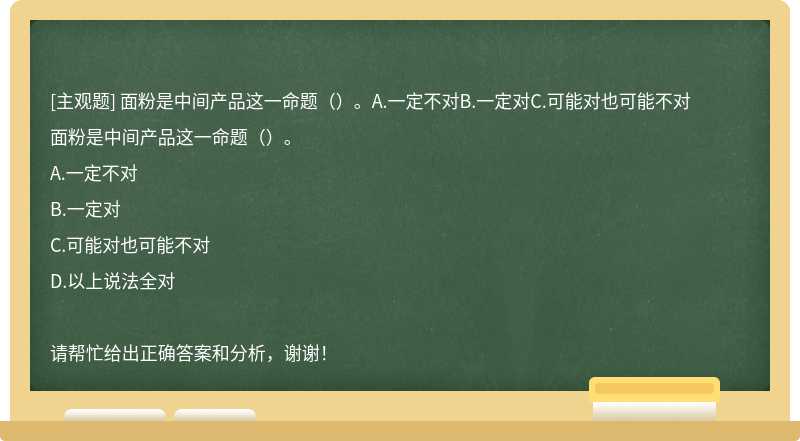 [主观题] 面粉是中间产品这一命题（）。A.一定不对B.一定对C.可能对也可能不对

面粉是中间产品这一命题（）。

A.一定不对

B.一定对

C.可能对也可能不对

D.以上说法全对

请帮忙给出正确答案和分析，谢谢！